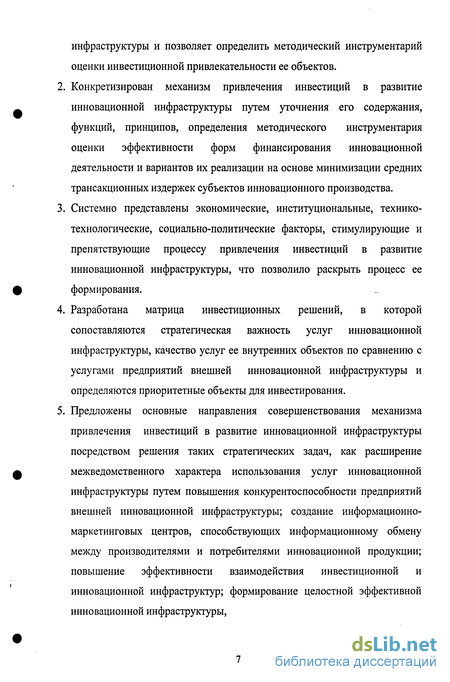 инфраструктуры и позволяет определить методический инструментарий оценки инвестиционной привлекательности ее объектов.

2. Конкретизирован механизм привлечения инвестиций в развитие инновационной инфраструктуры путем уточнения его содержания, функций, принципов, определения методического инструментария оценки эффективности форм финансирования инновационной деятельности и вариантов их реализации на основе минимизации средних трансакционных издержек субъектов инновационного производства.

3. Системно представлены экономические, институциональные, технико-технологические, социально-политические факторы, стимулирующие и препятствующие процессу привлечения инвестиций в развитие инновационной инфраструктуры, что позволило раскрыть процесс ее формирования.

4. Разработана матрица инвестиционных решений, в которой сопоставляются стратегическая важность услуг инновационной инфраструктуры, качество услуг ее внутренних объектов по сравнению с услугами предприятий внешней инновационной инфраструктуры и определяются приоритетные объекты для инвестирования.

5. Предложены основные направления совершенствования механизма привлечения инвестиций в развитие инновационной инфраструктуры посредством решения таких стратегических задач, как расширение межведомственного характера использования услуг инновационной инфраструктуры путем повышения конкурентоспособности предприятий внешней инновационной инфраструктуры; создание информационно-маркетинговых центров, способствующих информационному обмену между производителями и потребителями инновационной продукции; повышение эффективности взаимодействия инвестиционной и инновационной инфраструктур; формирование целостной эффективной инновационной инфраструктуры,

7

dsLib.net
библиотека диссертаций